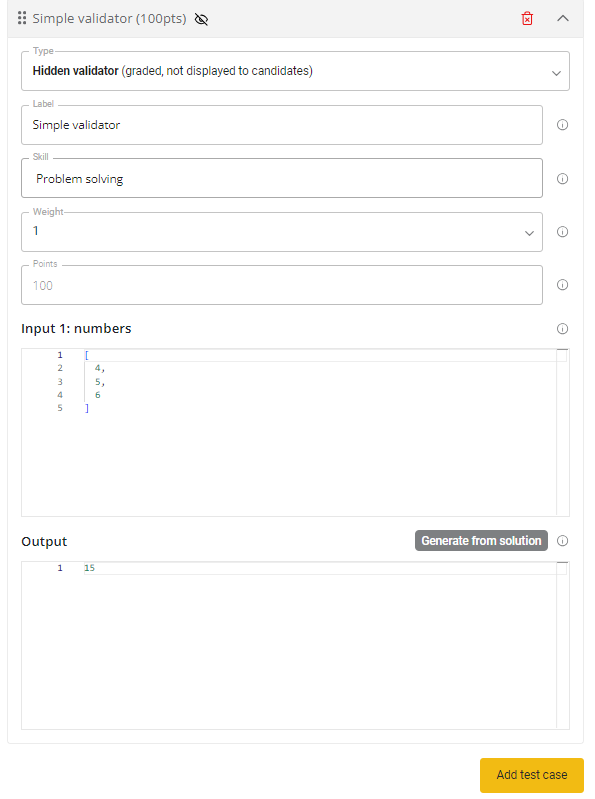 Simple validator (100pts)

Type
Hidden validator (graded, not displayed to candidates)

Label
Simple validator

Skill
Problem solving

Weight
1

Points
100

Input 1: numbers

1 [
2 4,
3 5,
4 6
5 ]

Output

Generate from solution

1 15

Add test case